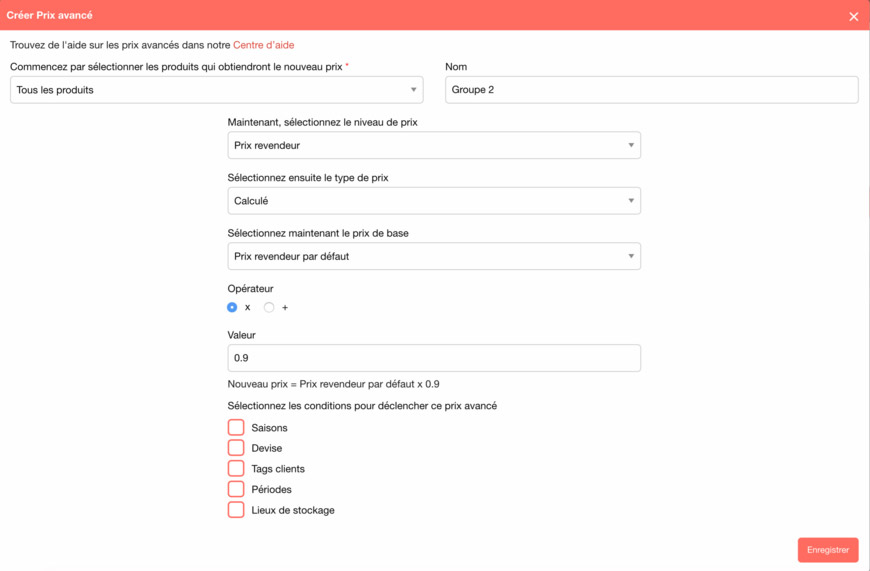 Créer Prix avancé

Trouvez de l'aide sur les prix avancés dans notre Centre d'aide

Commencez par sélectionner les produits qui obtiendront le nouveau prix *

Tous les produits

Nom

Groupe 2

Maintenant, sélectionnez le niveau de prix

Prix revendeur

Sélectionnez ensuite le type de prix

Calculé

Sélectionnez maintenant le prix de base

Prix revendeur par défaut

Opérateur

x +

Valeur

0.9

Nouveau prix = Prix revendeur par défaut x 0.9

Sélectionnez les conditions pour déclencher ce prix avancé

Saisons
Devise
Tags clients
Périodes
Lieux de stockage

Enregistrer